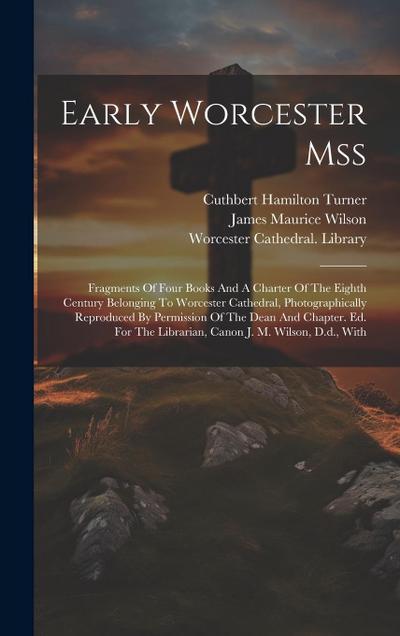 Early Worcester Mss

Cuthbert Hamilton Turner
James Maurice Wilson
Worcester Cathedral. Library

Fragments Of Four Books And A Charter Of The Eighth Century Belonging To Worcester Cathedral, Photographically Reproduced By Permission Of The Dean And Chapter. Ed. For The Librarian, Canon J. M. Wilson, D.d., With